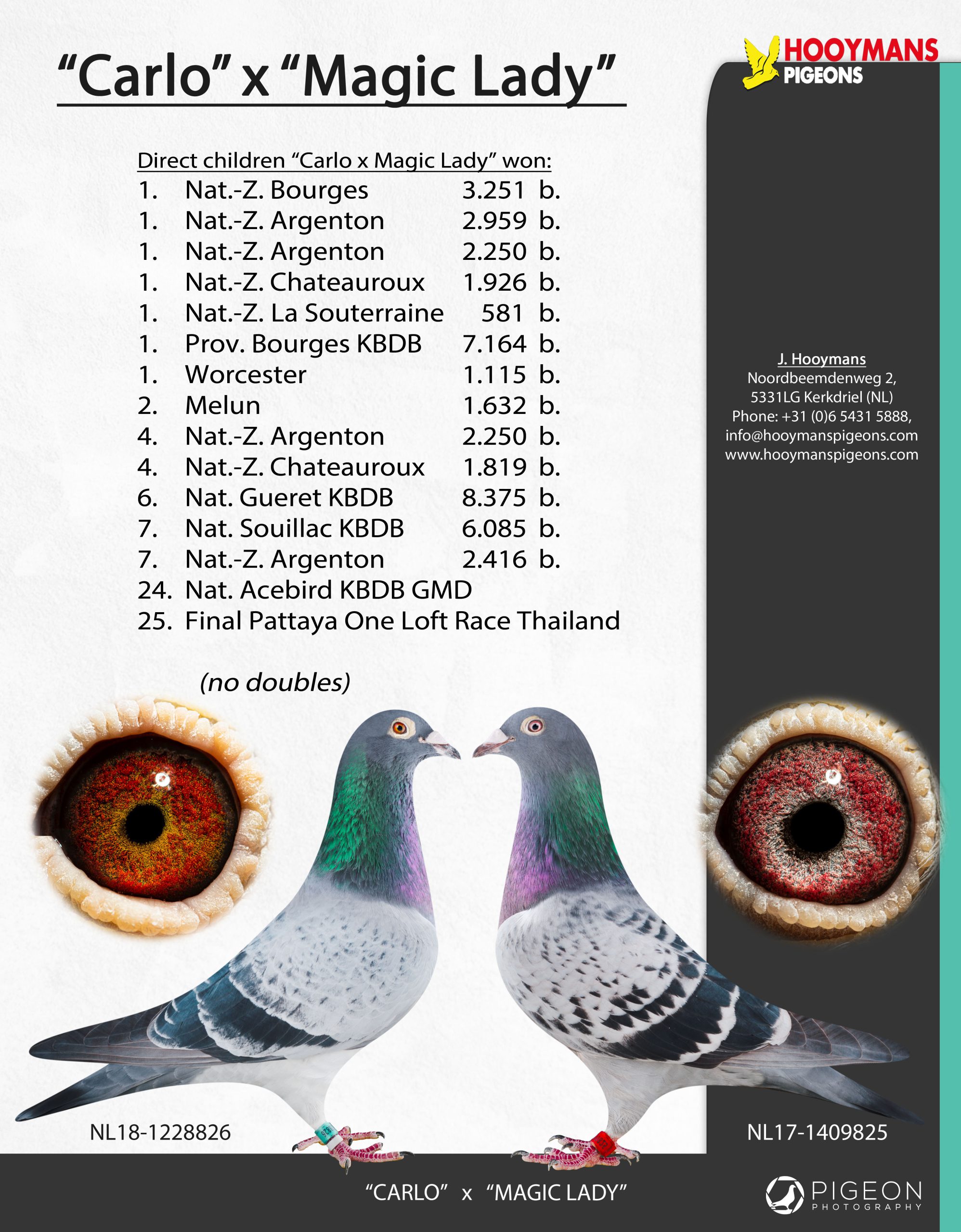 HOOYMANS PIGEONS

"Carlo" x "Magic Lady"

Direct children "Carlo x Magic Lady" won:
1. Nat.-Z. Bourges 3.251 b.
1. Nat.-Z. Argenton 2.959 b.
1. Nat.-Z. Argenton 2.250 b.
1. Nat.-Z. Chateauroux 1.926 b.
1. Nat.-Z. La Souterraine 581 b.
1. Prov. Bourges KBDB 7.164 b.
1. Worcester 1.115 b.
2. Melun 1.632 b.
4. Nat.-Z. Argenton 2.250 b.
4. Nat.-Z. Chateauroux 1.819 b.
6. Nat. Gueret KBDB 8.375 b.
7. Nat. Souillac KBDB 6.085 b.
7. Nat.-Z. Argenton 2.416 b.
24. Nat. Acebird KBDB GMD
25. Final Pattaya One Loft Race Thailand

(no doubles)

J. Hooymans
Noordbeemdenweg 2,
5331LG Kerkdriel (NL)
Phone: +31 (0)6 5431 5888,
info@hooymanspigeons.com
www.hooymanspigeons.com

NL18-1228826

NL17-1409825

"CARLO" x "MAGIC LADY"

PIGEON
PHOTOGRAPHY